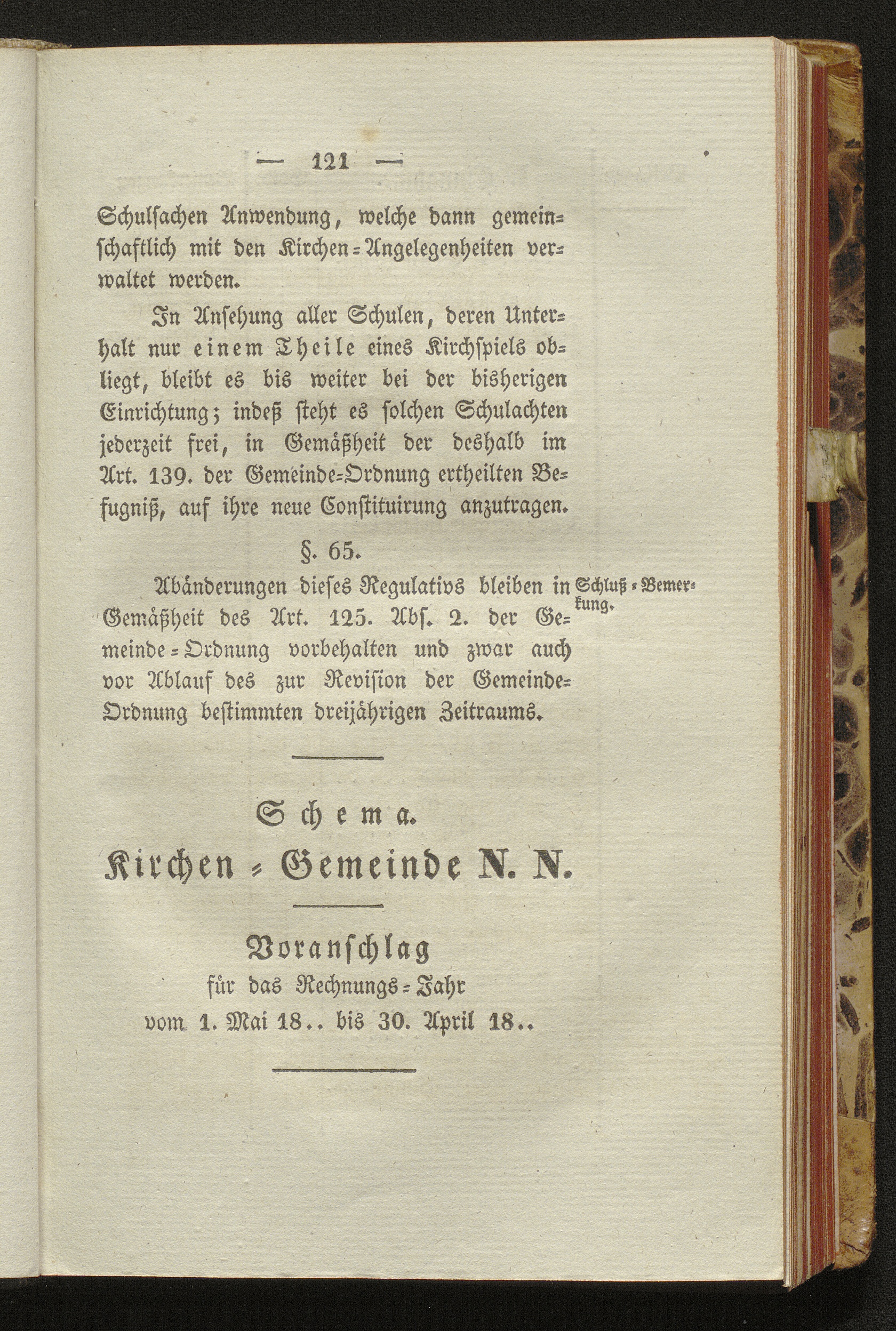 — 121 —

Schulsachen Anwendung, welche dann gemeinschaftlich mit den Kirchen-Angelegenheiten verwaltet werden.

In Ansehung aller Schulen, deren Unterhalt nur einem Theile eines Kirchspiels obliegt, bleibt es bis weiter bei der bisherigen Einrichtung; indeß steht es solchen Schulachten jederzeit frei, in Gemäßheit der deshalb im Art. 139. der Gemeinde-Ordnung ertheilten Befugniß, auf ihre neue Constituirung anzutragen.

§. 65.

Schluß-Bemerkung.

Abänderungen dieses Regulativs bleiben in Gemäßheit des Art. 125. Abs. 2. der Gemeinde-Ordnung vorbehalten und zwar auch vor Ablauf des zur Revision der Gemeinde-Ordnung bestimmten dreijährigen Zeitraums.

Schema.

Kirchen-Gemeinde N. N.

Voranschlag
für das Rechnungs-Jahr
vom 1. Mai 18.. bis 30. April 18..